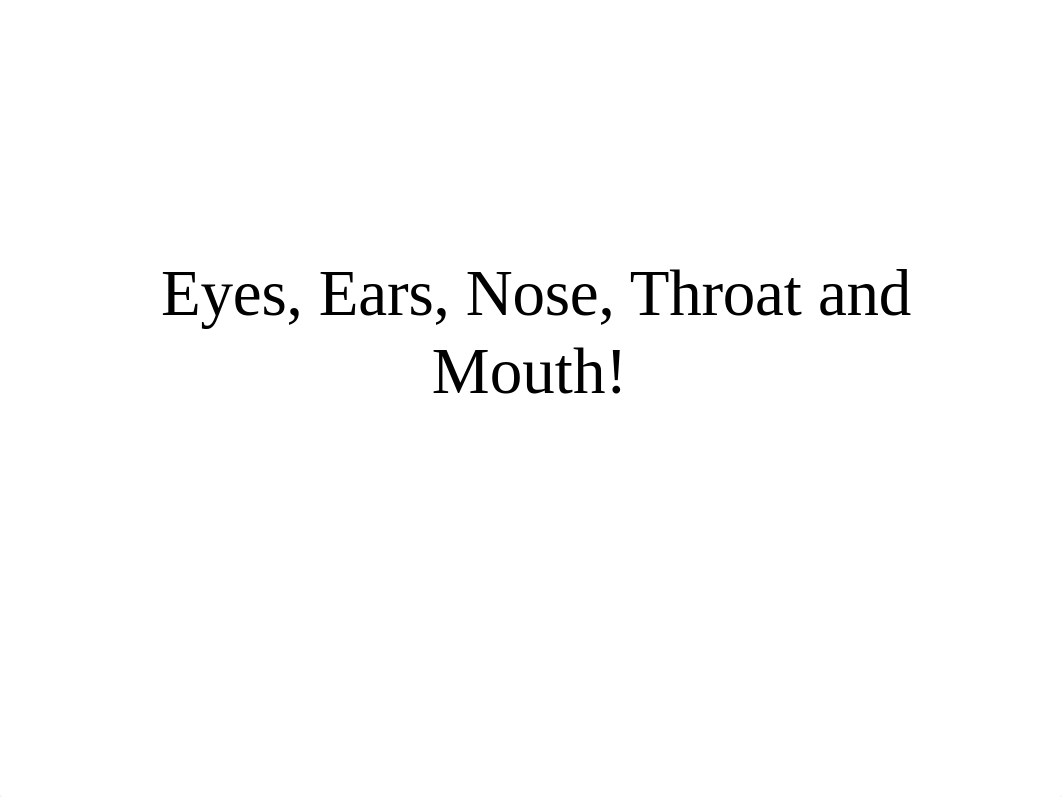 Eyes, Ears, Nose, Throat and Mouth!